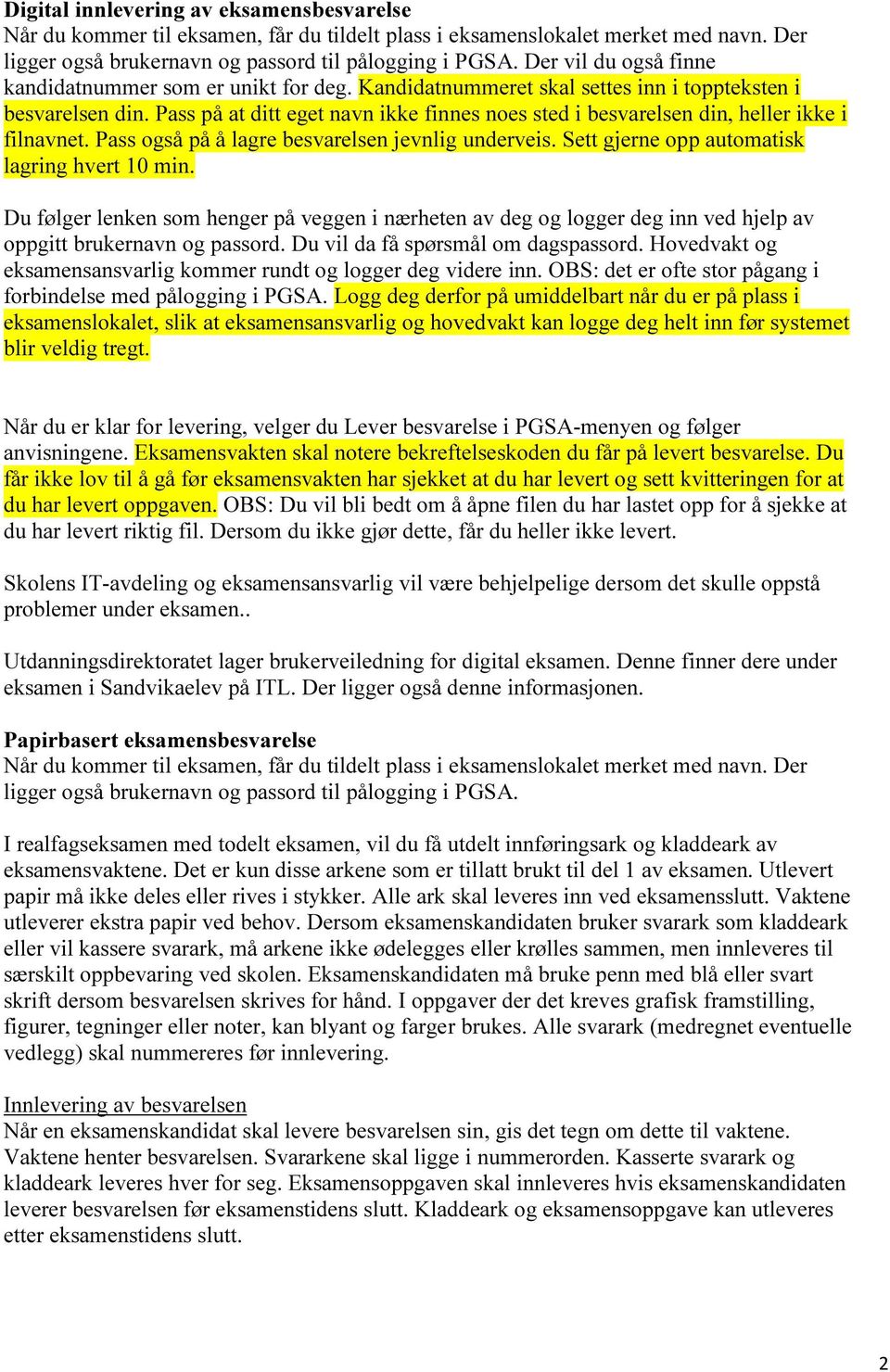 Digital innlevering av eksamensbesvarelse
Når du kommer til eksamen, får du tildelt plass i eksamenslokalet merket med navn. Der ligger også brukernavn og passord til pålogging i PGSA. Der vil du også finne kandidatnummer som er unikt for deg. Kandidatnummeret skal settes inn i toppteksten i besvarelsen din. Pass på at ditt eget navn ikke finnes noes sted i besvarelsen din, heller ikke i filnavnet. Pass også på å lagre besvarelsen jevnlig underveis. Sett gjerne opp automatisk lagring hvert 10 min.

Du følger lenken som henger på veggen i nærheten av deg og logger deg inn ved hjelp av oppgitt brukernavn og passord. Du vil da få spørsmål om dagspassord. Hovedvakt og eksamensansvarlig kommer rundt og logger deg videre inn. OBS: det er ofte stor pågang i forbindelse med pålogging i PGSA. Logg deg derfor på umiddelbart når du er på plass i eksamenslokalet, slik at eksamensansvarlig og hovedvakt kan logge deg helt inn før systemet blir veldig tregt.

Når du er klar for levering, velger du Lever besvarelse i PGSA-menyen og følger anvisningene. Eksamensvakten skal notere bekreftelseskoden du får på levert besvarelse. Du får ikke lov til å gå før eksamensvakten har sjekket at du har levert og sett kvitteringen for at du har levert oppgaven. OBS: Du vil bli bedt om å åpne filen du har lastet opp for å sjekke at du har levert riktig fil. Dersom du ikke gjør dette, får du heller ikke levert.

Skolens IT-avdeling og eksamensansvarlig vil være behjelpelige dersom det skulle oppstå problemer under eksamen..

Utdanningsdirektoratet lager brukerveiledning for digital eksamen. Denne finner dere under eksamen i Sandvikaelev på ITL. Der ligger også denne informasjonen.

Papirbasert eksamensbesvarelse
Når du kommer til eksamen, får du tildelt plass i eksamenslokalet merket med navn. Der ligger også brukernavn og passord til pålogging i PGSA.

I realfagseksamen med todelt eksamen, vil du få utdelt innføringsark og kladdeark av eksamensvaktene. Det er kun disse arkene som er tillatt brukt til del 1 av eksamen. Utlevert papir må ikke deles eller rives i stykker. Alle ark skal leveres inn ved eksamensslutt. Vaktene utleverer ekstra papir ved behov. Dersom eksamenskandidaten bruker svarark som kladdeark eller vil kassere svarark, må arkene ikke ødelegges eller krølles sammen, men innleveres til særskilt oppbevaring ved skolen. Eksamenskandidaten må bruke penn med blå eller svart skrift dersom besvarelsen skrives for hånd. I oppgaver der det kreves grafisk framstilling, figurer, tegninger eller noter, kan blyant og farger brukes. Alle svarark (medregnet eventuelle vedlegg) skal nummereres før innlevering.

Innlevering av besvarelsen
Når en eksamenskandidat skal levere besvarelsen sin, gis det tegn om dette til vaktene. Vaktene henter besvarelsen. Svararkene skal ligge i nummerorden. Kasserte svarark og kladdeark leveres hver for seg. Eksamensoppgaven skal innleveres hvis eksamenskandidaten leverer besvarelsen før eksamenstidens slutt. Kladdeark og eksamensoppgave kan utleveres etter eksamenstidens slutt.

2